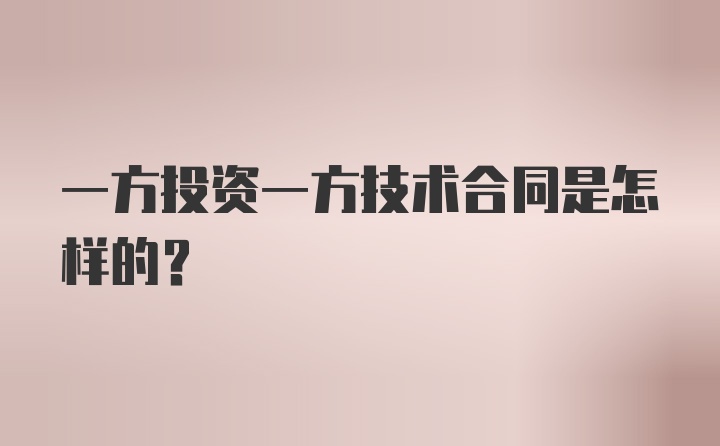 一方投资一方技术合同是怎样的？